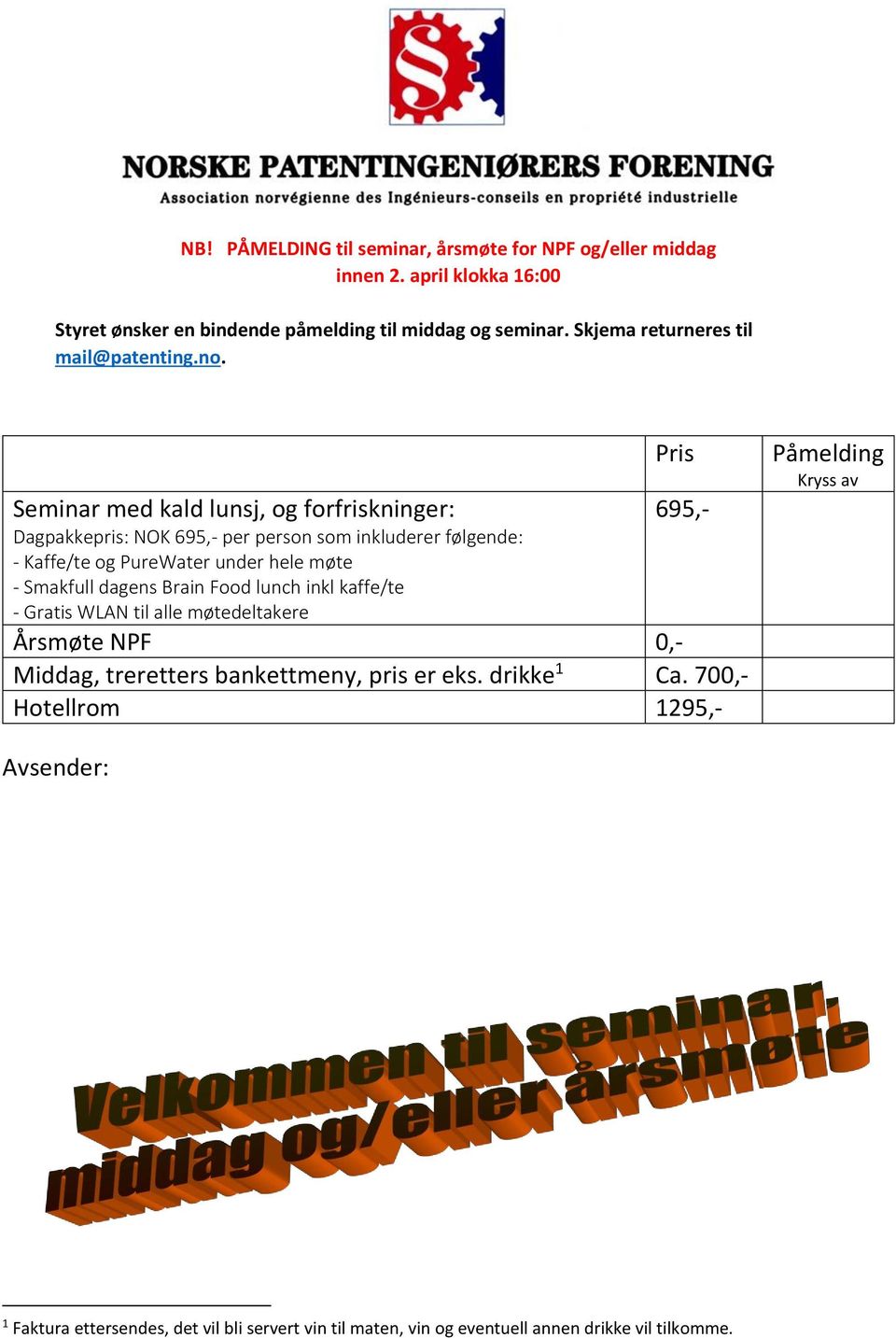 §

NORSKE PATENTINGENIØRERS FORENING
Association norvégienne des Ingénieurs-conseils en propriété industrielle

NB! PÅMELDING til seminar, årsmøte for NPF og/eller middag innen 2. april klokka 16:00

Styret ønsker en bindende påmelding til middag og seminar. Skjema returneres til mail@patenting.no.

| | Pris | Påmelding Kryss av |
|---|---|---|
| Seminar med kald lunsj, og forfriskninger: Dagpakkepris: NOK 695,- per person som inkluderer følgende: - Kaffe/te og PureWater under hele møte - Smakfull dagens Brain Food lunch inkl kaffe/te - Gratis WLAN til alle møtedeltakere | 695,- | |
| Årsmøte NPF | 0,- | |
| Middag, treretters bankettmeny, pris er eks. drikke$^1$ | Ca. 700,- | |
| Hotellrom | 1295,- | |

Avsender:

Velkommen til seminar, middag og/eller årsmøte

$^1$ Faktura ettersendes, det vil bli servert vin til maten, vin og eventuell annen drikke vil tilkomme.